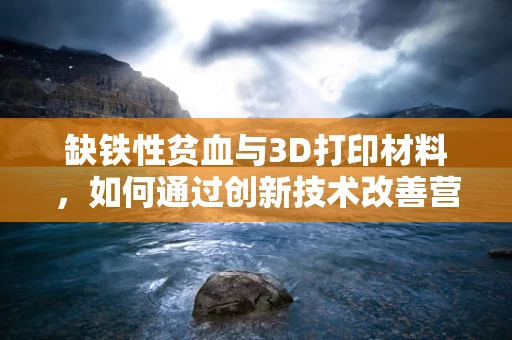 缺铁性贫血与3D打印材料，如何通过创新技术改善营